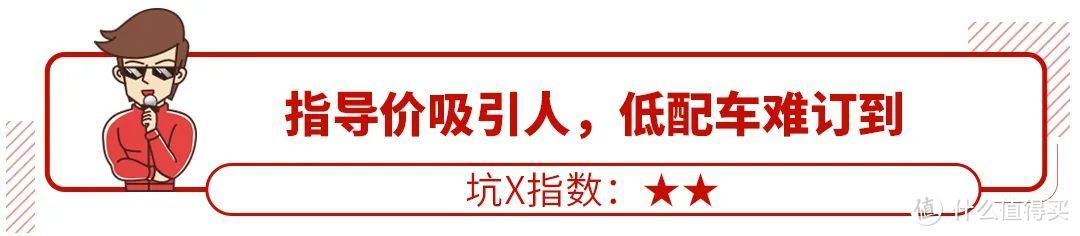 指导价吸引人，低配车难订到

坑X指数：★★

值 什么值得买